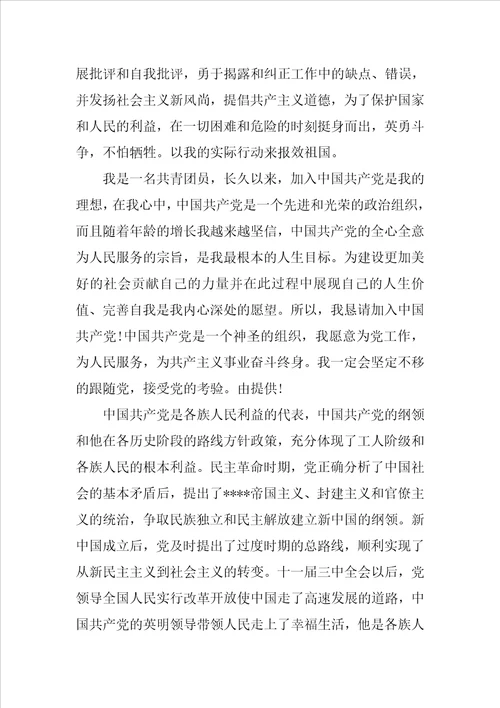 展批评和自我批评，勇于揭露和纠正工作中的缺点、错误，并发扬社会主义新风尚，提倡共产主义道德，为了保护国家和人民的利益，在一切困难和危险的时刻挺身而出，英勇斗争，不怕牺牲。以我的实际行动来报效祖国。

我是一名共青团员，长久以来，加入中国共产党是我的理想，在我心中，中国共产党是一个先进和光荣的政治组织，而且随着年龄的增长我越来越坚信，中国共产党的全心全意为人民服务的宗旨，是我最根本的人生目标。为建设更加美好的社会贡献自己的力量并在此过程中展现自己的人生价值、完善自我是我内心深处的愿望。所以，我恳请加入中国共产党！中国共产党是一个神圣的组织，我愿意为党工作，为人民服务，为共产主义事业奋斗终身。我一定会坚定不移的跟随党，接受党的考验。由提供！

中国共产党是各族人民利益的代表，中国共产党的纲领和他在各历史阶段的路线方针政策，充分体现了工人阶级和各族人民的根本利益。民主革命时期，党正确分析了中国社会的基本矛盾后，提出了****帝国主义、封建主义和官僚主义的统治，争取民族独立和民主解放建立新中国的纲领。新中国成立后，党及时提出了过度时期的总路线，顺利实现了从新民主主义到社会主义的转变。十一届三中全会以后，党领导全国人民实行改革开放使中国走了高速发展的道路，中国共产党的英明领导带领人民走上了幸福生活，他是各族人